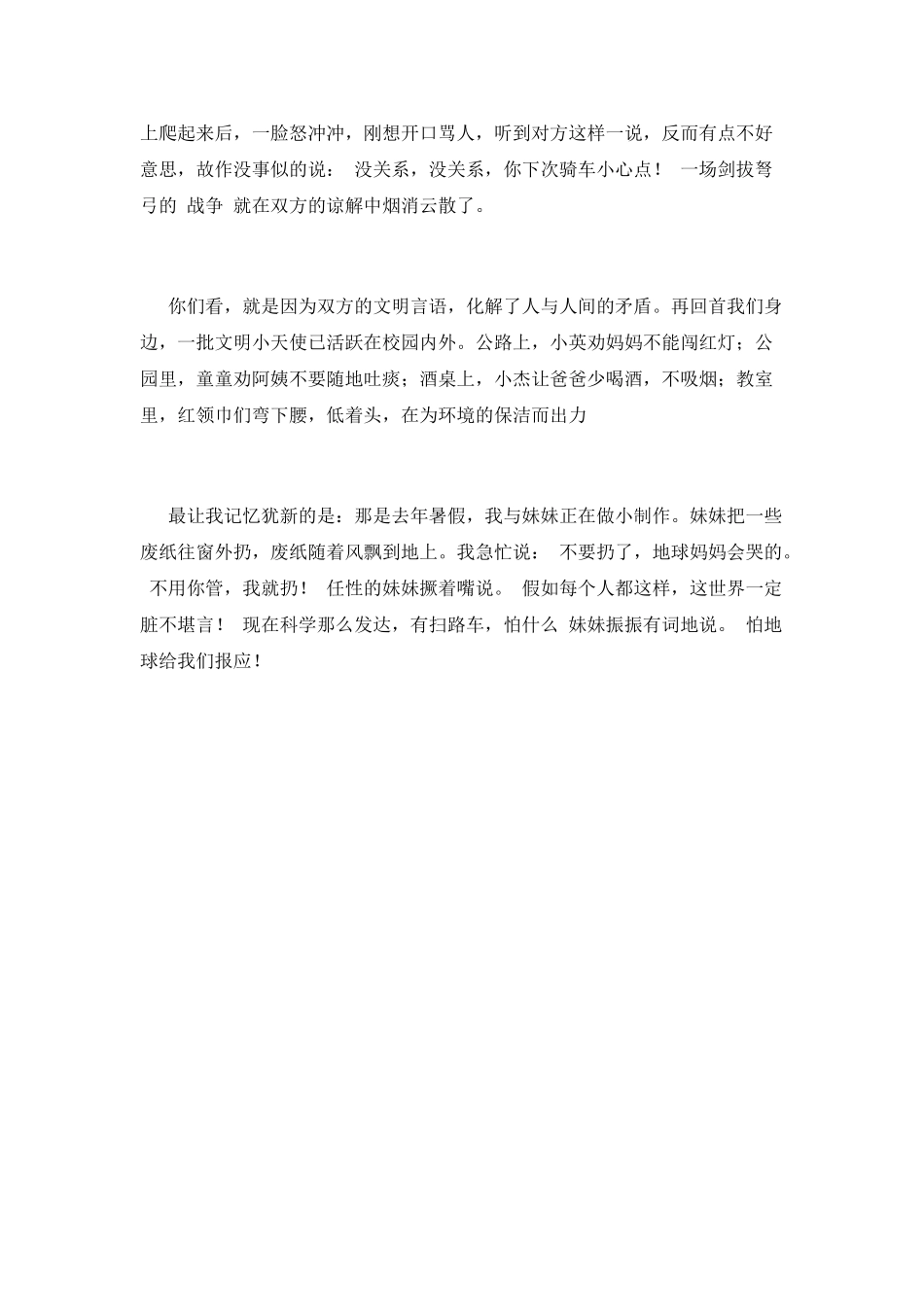 上爬起来后，一脸怒冲冲，刚想开口骂人，听到对方这样一说，反而有点不好意思，故作没事似的说： 没关系，没关系，你下次骑车小心点！ 一场剑拔弩弓的 战争 就在双方的谅解中烟消云散了。

你们看，就是因为双方的文明言语，化解了人与人间的矛盾。再回首我们身边，一批文明小天使已活跃在校园内外。公路上，小英劝妈妈不能闯红灯；公园里，童童劝阿姨不要随地吐痰；酒桌上，小杰让爸爸少喝酒，不吸烟；教室里，红领巾们弯下腰，低着头，在为环境的保洁而出力

最让我记忆犹新的是：那是去年暑假，我与妹妹正在做小制作。妹妹把一些废纸往窗外扔，废纸随着风飘到地上。我急忙说： 不要扔了，地球妈妈会哭的。 不用你管，我就扔！ 任性的妹妹撅着嘴说。 假如每个人都这样，这世界一定脏不堪言！ 现在科学那么发达，有扫路车，怕什么 妹妹振振有词地说。 怕地球给我们报应！